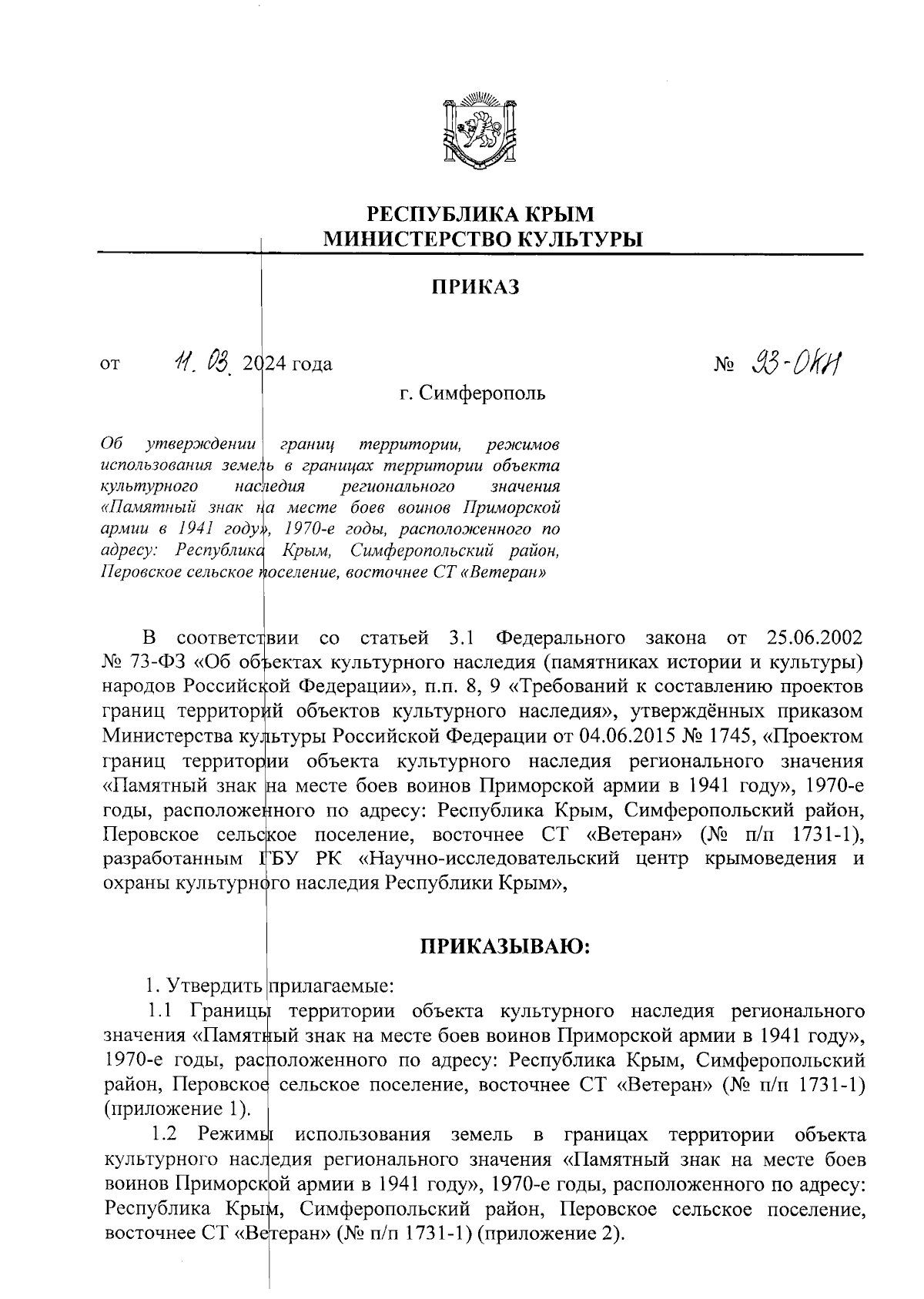 РЕСПУБЛИКА КРЫМ
МИНИСТЕРСТВО КУЛЬТУРЫ

ПРИКАЗ

от 11. 03. 2024 года № 93-ОКН

г. Симферополь

Об утверждении границ территории, режимов использования земель в границах территории объекта культурного наследия регионального значения «Памятный знак на месте боев воинов Приморской армии в 1941 году», 1970-е годы, расположенного по адресу: Республика Крым, Симферопольский район, Перовское сельское поселение, восточнее СТ «Ветеран»

В соответствии со статьей 3.1 Федерального закона от 25.06.2002 № 73-ФЗ «Об объектах культурного наследия (памятниках истории и культуры) народов Российской Федерации», п.п. 8, 9 «Требований к составлению проектов границ территорий объектов культурного наследия», утверждённых приказом Министерства культуры Российской Федерации от 04.06.2015 № 1745, «Проектом границ территории объекта культурного наследия регионального значения «Памятный знак на месте боев воинов Приморской армии в 1941 году», 1970-е годы, расположенного по адресу: Республика Крым, Симферопольский район, Перовское сельское поселение, восточнее СТ «Ветеран» (№ п/п 1731-1), разработанным ГБУ РК «Научно-исследовательский центр крымоведения и охраны культурного наследия Республики Крым»,

ПРИКАЗЫВАЮ:

1. Утвердить прилагаемые:
1.1 Границы территории объекта культурного наследия регионального значения «Памятный знак на месте боев воинов Приморской армии в 1941 году», 1970-е годы, расположенного по адресу: Республика Крым, Симферопольский район, Перовское сельское поселение, восточнее СТ «Ветеран» (№ п/п 1731-1) (приложение 1).
1.2 Режимы использования земель в границах территории объекта культурного наследия регионального значения «Памятный знак на месте боев воинов Приморской армии в 1941 году», 1970-е годы, расположенного по адресу: Республика Крым, Симферопольский район, Перовское сельское поселение, восточнее СТ «Ветеран» (№ п/п 1731-1) (приложение 2).